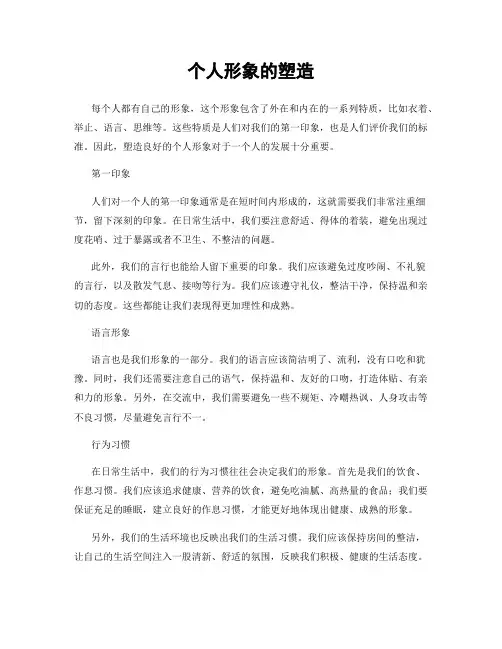 个人形象的塑造

每个人都有自己的形象，这个形象包含了外在和内在的一系列特质，比如衣着、举止、语言、思维等。这些特质是人们对我们的第一印象，也是人们评价我们的标准。因此，塑造良好的个人形象对于一个人的发展十分重要。

第一印象

人们对一个人的第一印象通常是在短时间内形成的，这就需要我们非常注重细节，留下深刻的印象。在日常生活中，我们要注意舒适、得体的着装，避免出现过度花哨、过于暴露或者不卫生、不整洁的问题。

此外，我们的言行也能给人留下重要的印象。我们应该避免过度吵闹、不礼貌的言行，以及散发气息、接吻等行为。我们应该遵守礼仪，整洁干净，保持温和亲切的态度。这些都能让我们表现得更加理性和成熟。

语言形象

语言也是我们形象的一部分。我们的语言应该简洁明了、流利，没有口吃和犹豫。同时，我们还需要注意自己的语气，保持温和、友好的口吻，打造体贴、有亲和力的形象。另外，在交流中，我们需要避免一些不规矩、冷嘲热讽、人身攻击等不良习惯，尽量避免言行不一。

行为习惯

在日常生活中，我们的行为习惯往往会决定我们的形象。首先是我们的饮食、作息习惯。我们应该追求健康、营养的饮食，避免吃油腻、高热量的食品；我们要保证充足的睡眠，建立良好的作息习惯，才能更好地体现出健康、成熟的形象。

另外，我们的生活环境也反映出我们的生活习惯。我们应该保持房间的整洁，让自己的生活空间注入一股清新、舒适的氛围，反映我们积极、健康的生活态度。